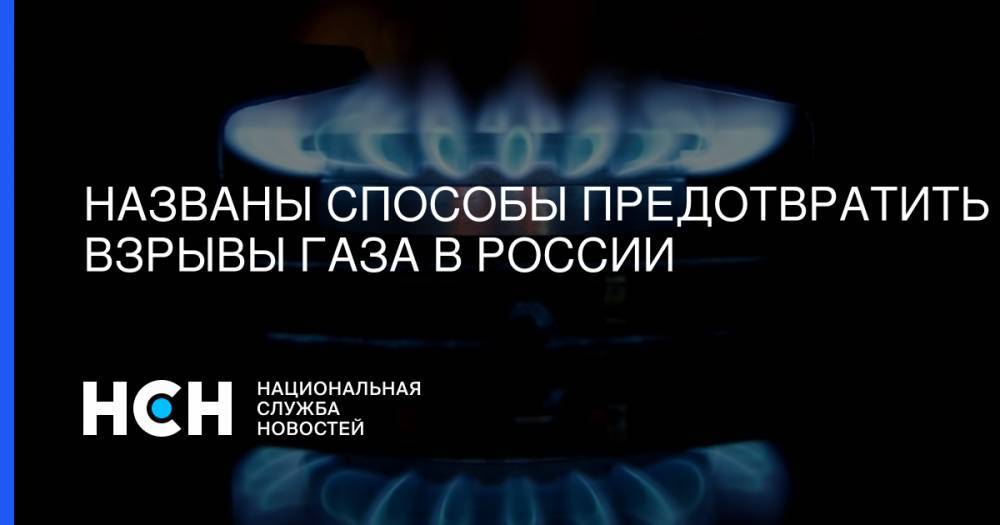 НАЗВАНЫ СПОСОБЫ ПРЕДОТВРАТИТЬ ВЗРЫВЫ ГАЗА В РОССИИ

НСН

НАЦИОНАЛЬНАЯ СЛУЖБА НОВОСТЕЙ